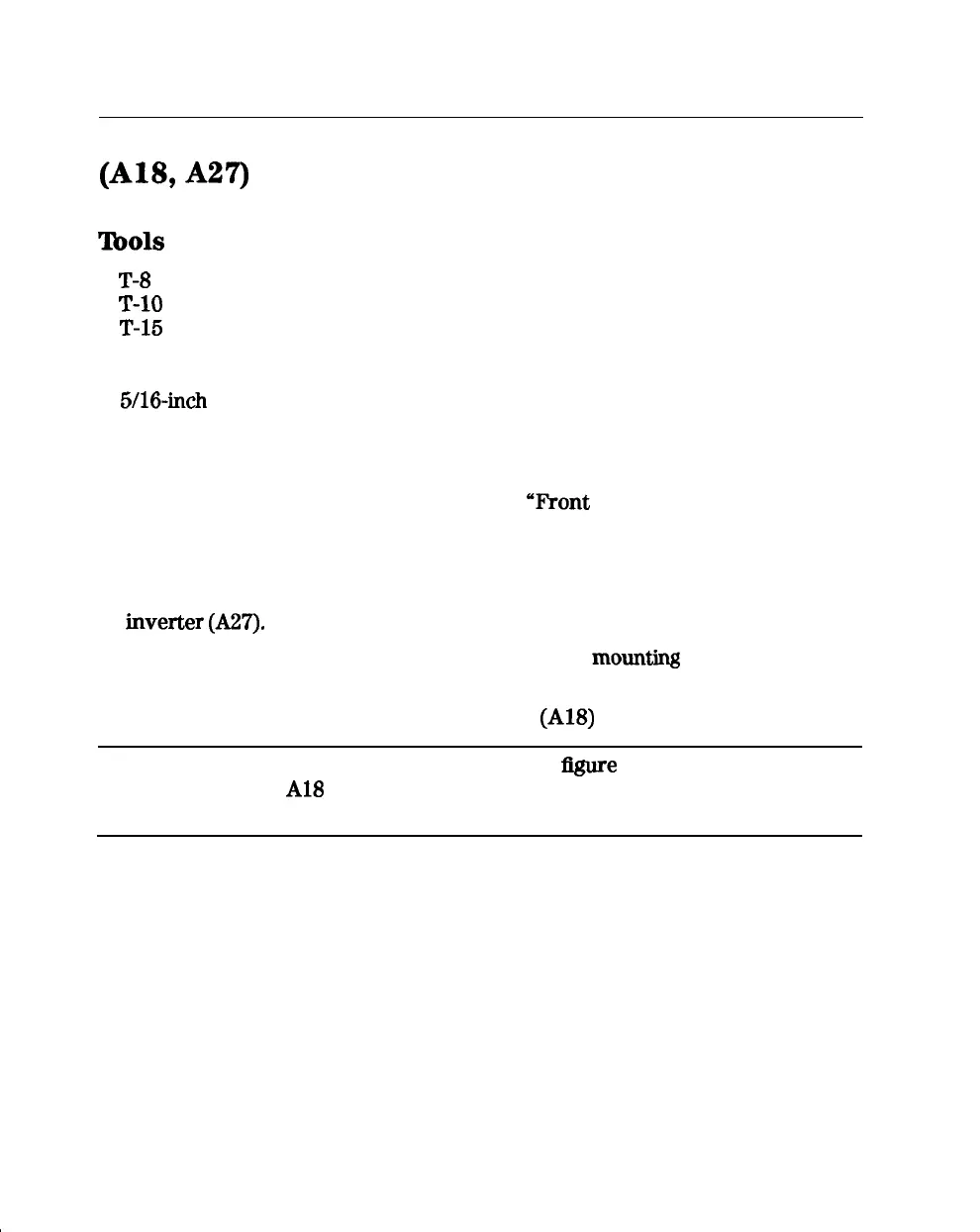 (A18, A27)

Tools

T-8
T-10
T-15

5/16-inch

"Front

inverter (A27).

mounting

(A18)

figure
A18